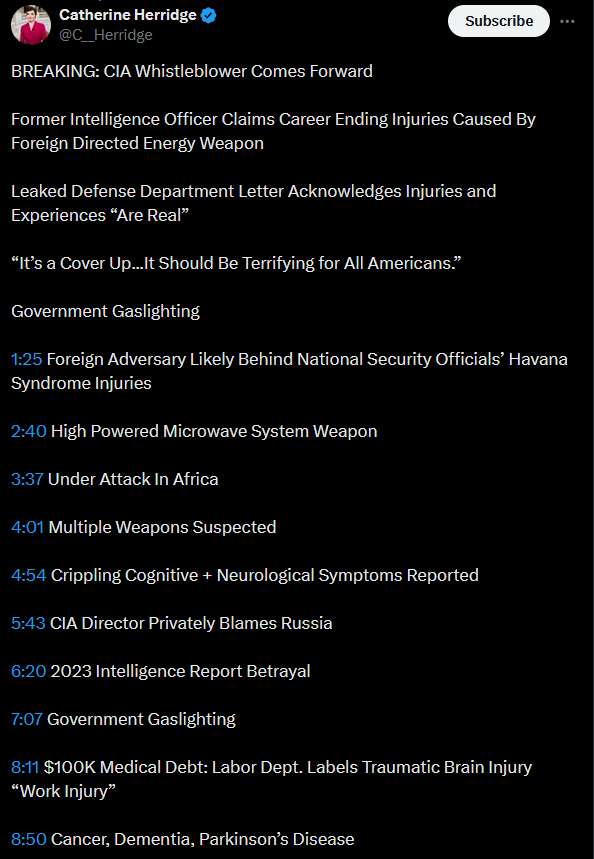 Catherine Herridge
@C__Herridge

Subscribe

BREAKING: CIA Whistleblower Comes Forward

Former Intelligence Officer Claims Career Ending Injuries Caused By Foreign Directed Energy Weapon

Leaked Defense Department Letter Acknowledges Injuries and Experiences “Are Real”

“It’s a Cover Up...It Should Be Terrifying for All Americans.”

Government Gaslighting

1:25 Foreign Adversary Likely Behind National Security Officials’ Havana Syndrome Injuries

2:40 High Powered Microwave System Weapon

3:37 Under Attack In Africa

4:01 Multiple Weapons Suspected

4:54 Crippling Cognitive + Neurological Symptoms Reported

5:43 CIA Director Privately Blames Russia

6:20 2023 Intelligence Report Betrayal

7:07 Government Gaslighting

8:11 $100K Medical Debt: Labor Dept. Labels Traumatic Brain Injury “Work Injury”

8:50 Cancer, Dementia, Parkinson’s Disease